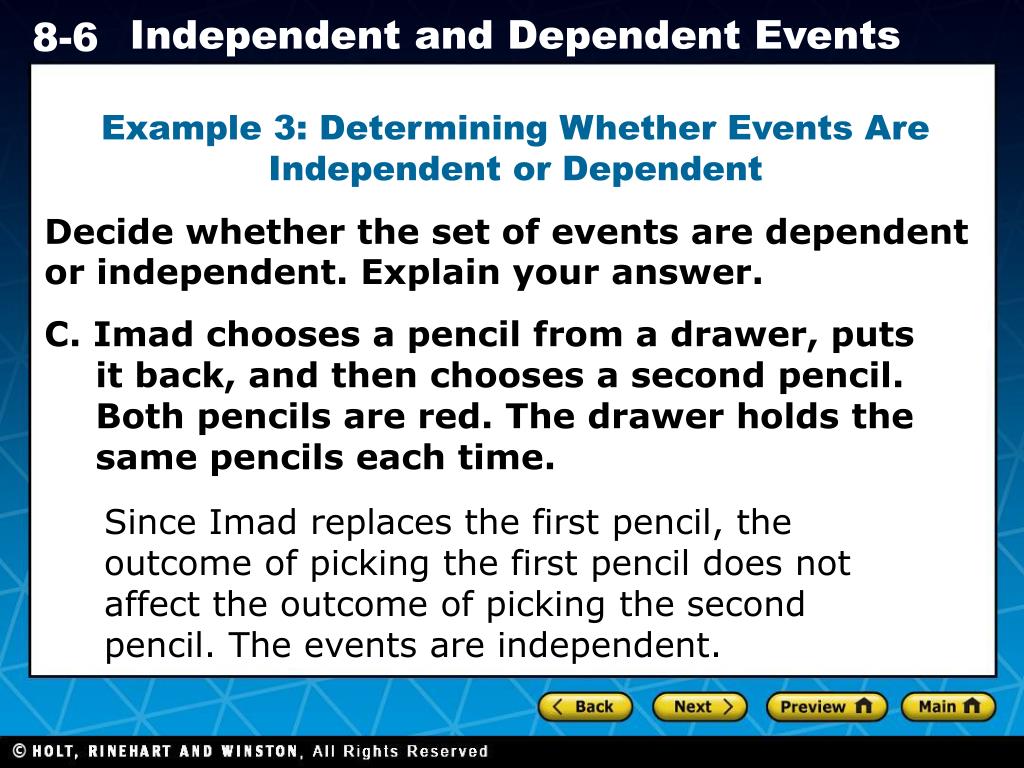 8-6 Independent and Dependent Events

Example 3: Determining Whether Events Are Independent or Dependent

Decide whether the set of events are dependent or independent. Explain your answer.

C. Imad chooses a pencil from a drawer, puts it back, and then chooses a second pencil. Both pencils are red. The drawer holds the same pencils each time.

Since Imad replaces the first pencil, the outcome of picking the first pencil does not affect the outcome of picking the second pencil. The events are independent.

Back Next Preview Main

© HOLT, RINEHART AND WINSTON, All Rights Reserved